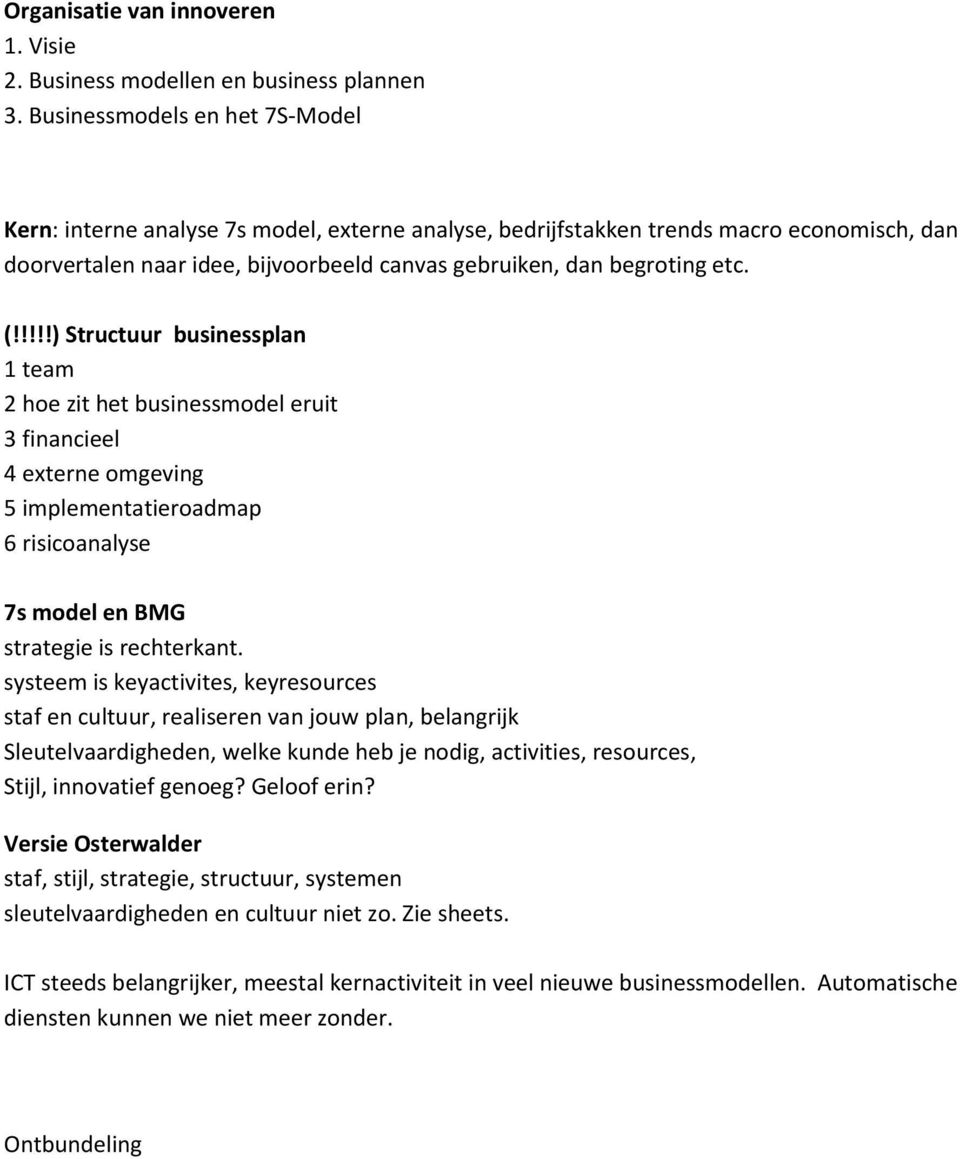 Organisatie van innoveren
1. Visie
2. Business modellen en business plannen
3. Businessmodels en het 7S-Model

Kern: interne analyse 7s model, externe analyse, bedrijfstakken trends macro economisch, dan doorvertalen naar idee, bijvoorbeeld canvas gebruiken, dan begroting etc.

(!!!!!) Structuur businessplan
1 team
2 hoe zit het businessmodel eruit
3 financieel
4 externe omgeving
5 implementatieroadmap
6 risicoanalyse

7s model en BMG
strategie is rechterkant.
systeem is keyactivites, keyresources
staf en cultuur, realiseren van jouw plan, belangrijk
Sleutelvaardigheden, welke kunde heb je nodig, activities, resources,
Stijl, innovatief genoeg? Geloof erin?

Versie Osterwalder
staf, stijl, strategie, structuur, systemen
sleutelvaardigheden en cultuur niet zo. Zie sheets.

ICT steeds belangrijker, meestal kernactiviteit in veel nieuwe businessmodellen. Automatische diensten kunnen we niet meer zonder.

Ontbundeling